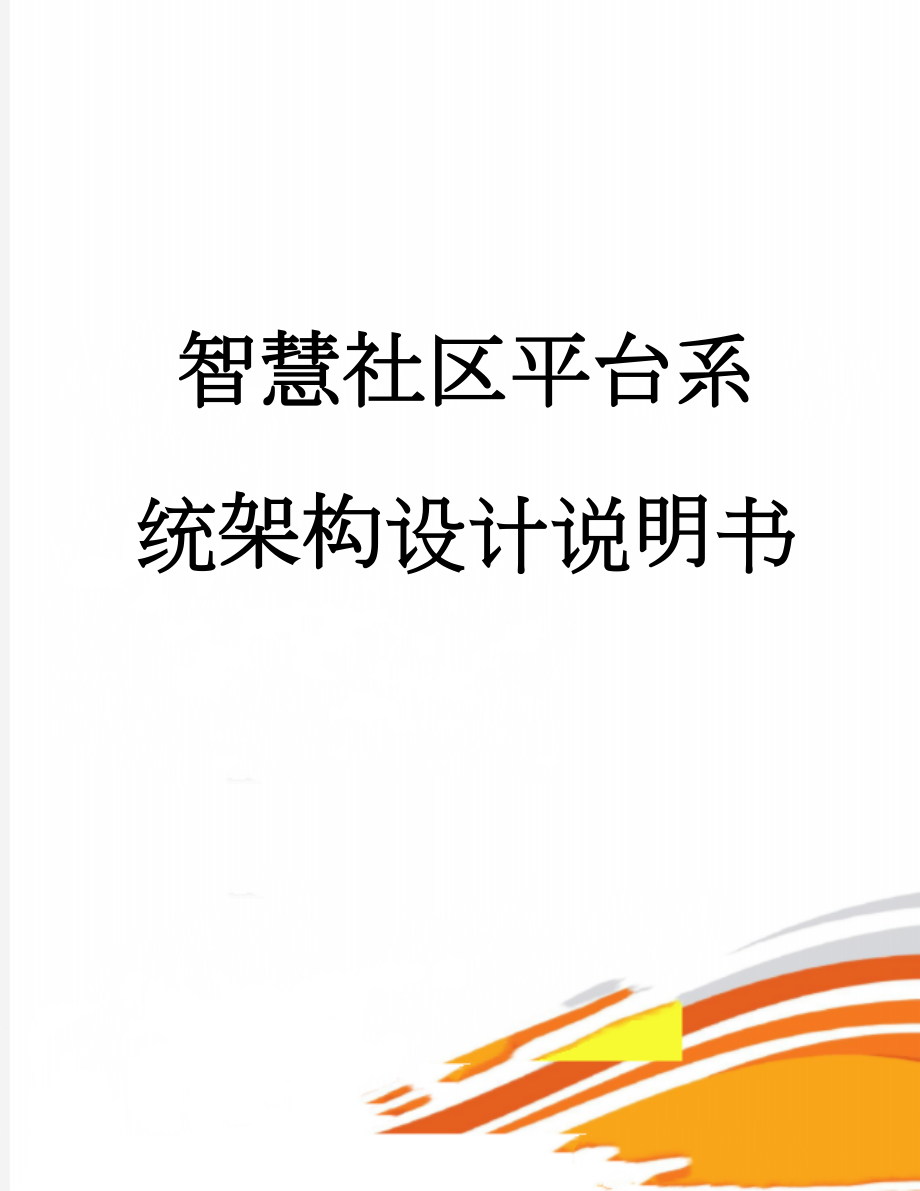 智慧社区平台系统架构设计说明书